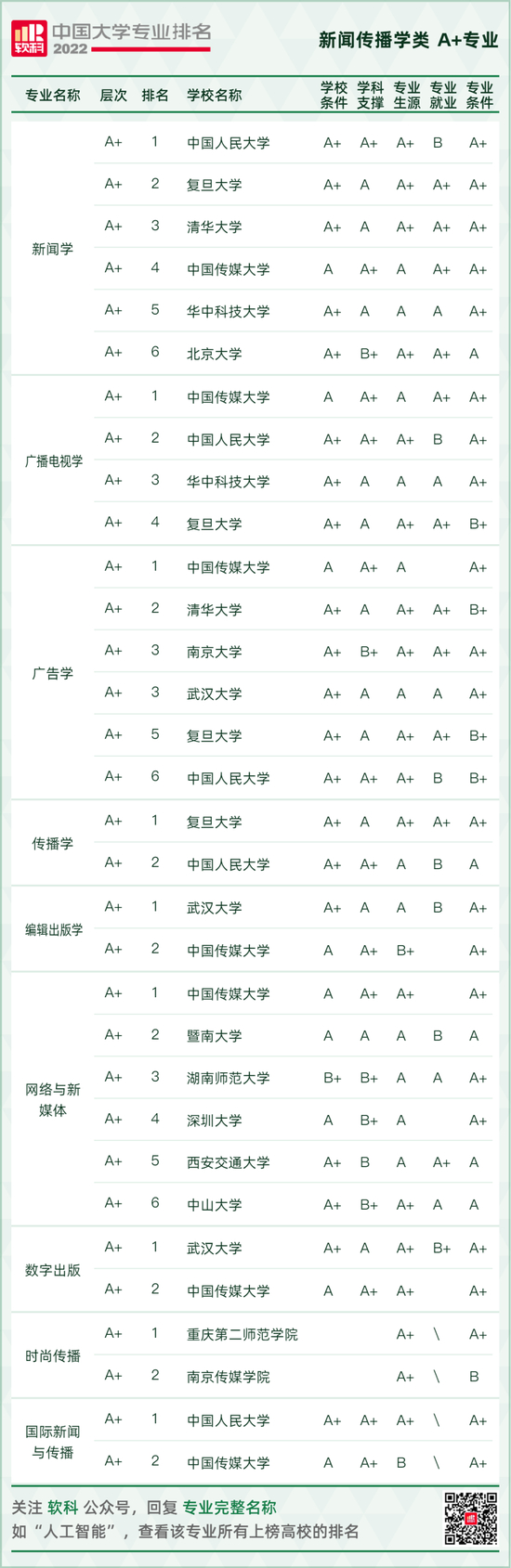 软科 中国大学专业排名 2022

新闻传播学类 A+专业

| 专业名称 | 层次 | 排名 | 学校名称 | 学校条件 | 学科支撑 | 专业生源 | 专业就业 | 专业条件 |
|---|---|---|---|---|---|---|---|---|
| 新闻学 | A+ | 1 | 中国人民大学 | A+ | A+ | A+ | B | A+ |
| | A+ | 2 | 复旦大学 | A+ | A | A+ | A+ | A+ |
| | A+ | 3 | 清华大学 | A+ | A | A+ | A+ | A+ |
| | A+ | 4 | 中国传媒大学 | A | A+ | A | A+ | A+ |
| | A+ | 5 | 华中科技大学 | A+ | A | A | A | A+ |
| | A+ | 6 | 北京大学 | A+ | B+ | A+ | A+ | A |
| 广播电视学 | A+ | 1 | 中国传媒大学 | A | A+ | A | A+ | A+ |
| | A+ | 2 | 中国人民大学 | A+ | A+ | A+ | B | A+ |
| | A+ | 3 | 华中科技大学 | A+ | A | A | A | A+ |
| | A+ | 4 | 复旦大学 | A+ | A | A+ | A+ | B+ |
| 广告学 | A+ | 1 | 中国传媒大学 | A | A+ | A | | A+ |
| | A+ | 2 | 清华大学 | A+ | A | A+ | A+ | B+ |
| | A+ | 3 | 南京大学 | A+ | B+ | A+ | A+ | A+ |
| | A+ | 3 | 武汉大学 | A+ | A | A | A | A+ |
| | A+ | 5 | 复旦大学 | A+ | A | A+ | A+ | B+ |
| | A+ | 6 | 中国人民大学 | A+ | A+ | A+ | B | B+ |
| 传播学 | A+ | 1 | 复旦大学 | A+ | A | A+ | A+ | A+ |
| | A+ | 2 | 中国人民大学 | A+ | A+ | A | B | A |
| 编辑出版学 | A+ | 1 | 武汉大学 | A+ | A | A | B | A+ |
| | A+ | 2 | 中国传媒大学 | A | A+ | B+ | | A+ |
| 网络与新媒体 | A+ | 1 | 中国传媒大学 | A | A+ | A+ | | A+ |
| | A+ | 2 | 暨南大学 | A | A | A | B | A |
| | A+ | 3 | 湖南师范大学 | B+ | B+ | A | A | A+ |
| | A+ | 4 | 深圳大学 | A | B+ | A | | A+ |
| | A+ | 5 | 西安交通大学 | A+ | B | A | A+ | A |
| | A+ | 6 | 中山大学 | A+ | B+ | A+ | A | A |
| 数字出版 | A+ | 1 | 武汉大学 | A+ | A | A+ | B+ | A+ |
| | A+ | 2 | 中国传媒大学 | A | A+ | A+ | | A+ |
| 时尚传播 | A+ | 1 | 重庆第二师范学院 | | | A+ | \ | A+ |
| | A+ | 2 | 南京传媒学院 | | | A+ | \ | B |
| 国际新闻与传播 | A+ | 1 | 中国人民大学 | A+ | A+ | A+ | \ | A+ |
| | A+ | 2 | 中国传媒大学 | A | A+ | B | \ | A+ |

关注 软科 公众号，回复 专业完整名称
如“人工智能”，查看该专业所有上榜高校的排名